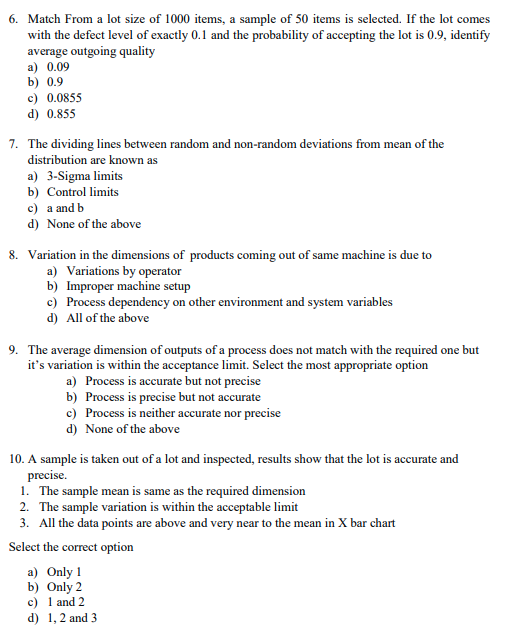 6. Match From a lot size of 1000 items, a sample of 50 items is selected. If the lot comes with the defect level of exactly 0.1 and the probability of accepting the lot is 0.9, identify average outgoing quality
a) 0.09
b) 0.9
c) 0.0855
d) 0.855

7. The dividing lines between random and non-random deviations from mean of the distribution are known as
a) 3-Sigma limits
b) Control limits
c) a and b
d) None of the above

8. Variation in the dimensions of products coming out of same machine is due to
a) Variations by operator
b) Improper machine setup
c) Process dependency on other environment and system variables
d) All of the above

9. The average dimension of outputs of a process does not match with the required one but it's variation is within the acceptance limit. Select the most appropriate option
a) Process is accurate but not precise
b) Process is precise but not accurate
c) Process is neither accurate nor precise
d) None of the above

10. A sample is taken out of a lot and inspected, results show that the lot is accurate and precise.
1. The sample mean is same as the required dimension
2. The sample variation is within the acceptable limit
3. All the data points are above and very near to the mean in X bar chart

Select the correct option

a) Only 1
b) Only 2
c) 1 and 2
d) 1, 2 and 3